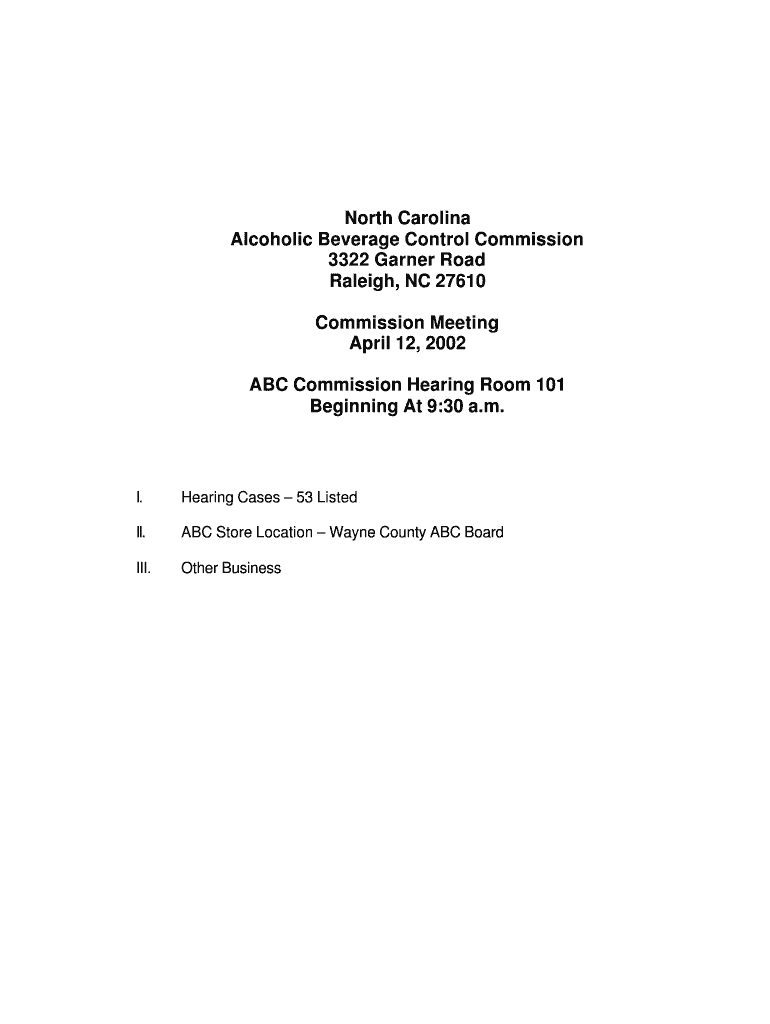 North Carolina
Alcoholic Beverage Control Commission
3322 Garner Road
Raleigh, NC 27610

Commission Meeting
April 12, 2002

ABC Commission Hearing Room 101
Beginning At 9:30 a.m.

I. Hearing Cases – 53 Listed

II. ABC Store Location – Wayne County ABC Board

III. Other Business